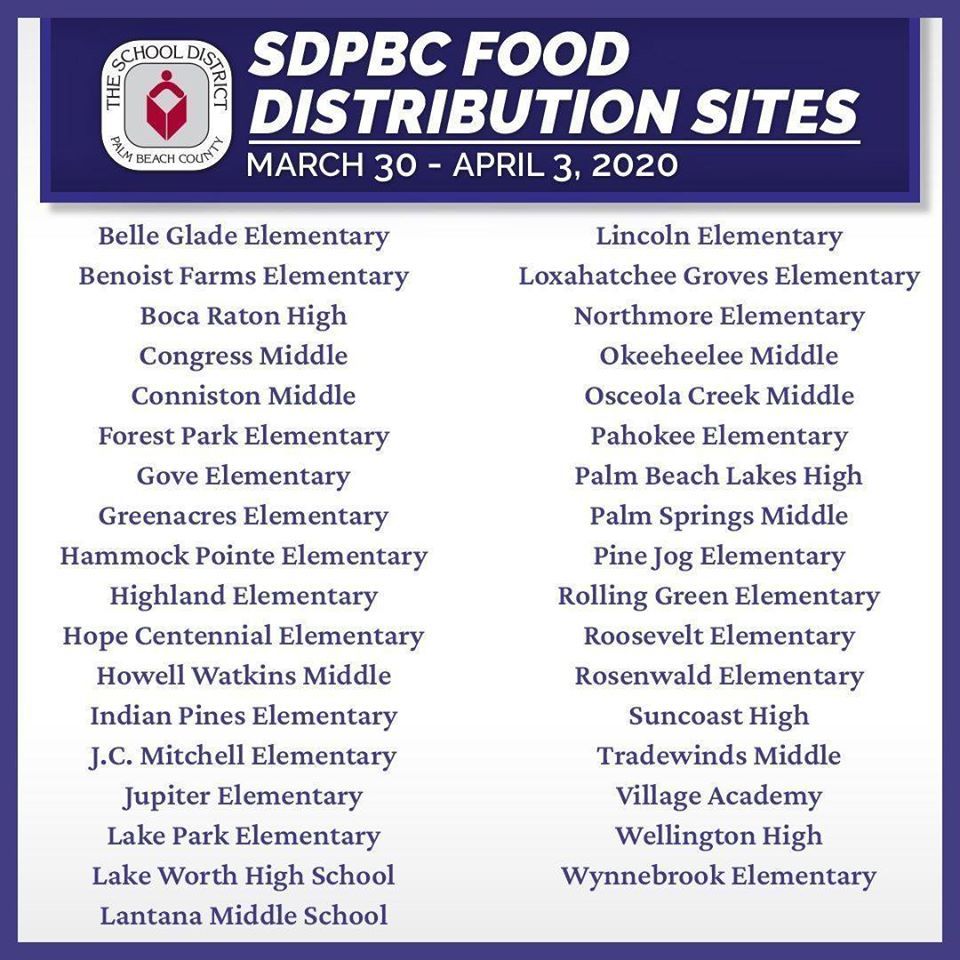 THE SCHOOL DISTRICT
PALM BEACH COUNTY

SDPBC FOOD DISTRIBUTION SITES
MARCH 30 - APRIL 3, 2020

Belle Glade Elementary
Benoist Farms Elementary
Boca Raton High
Congress Middle
Conniston Middle
Forest Park Elementary
Gove Elementary
Greenacres Elementary
Hammock Pointe Elementary
Highland Elementary
Hope Centennial Elementary
Howell Watkins Middle
Indian Pines Elementary
J.C. Mitchell Elementary
Jupiter Elementary
Lake Park Elementary
Lake Worth High School
Lantana Middle School

Lincoln Elementary
Loxahatchee Groves Elementary
Northmore Elementary
Okeeheelee Middle
Osceola Creek Middle
Pahokee Elementary
Palm Beach Lakes High
Palm Springs Middle
Pine Jog Elementary
Rolling Green Elementary
Roosevelt Elementary
Rosenwald Elementary
Suncoast High
Tradewinds Middle
Village Academy
Wellington High
Wynnebrook Elementary